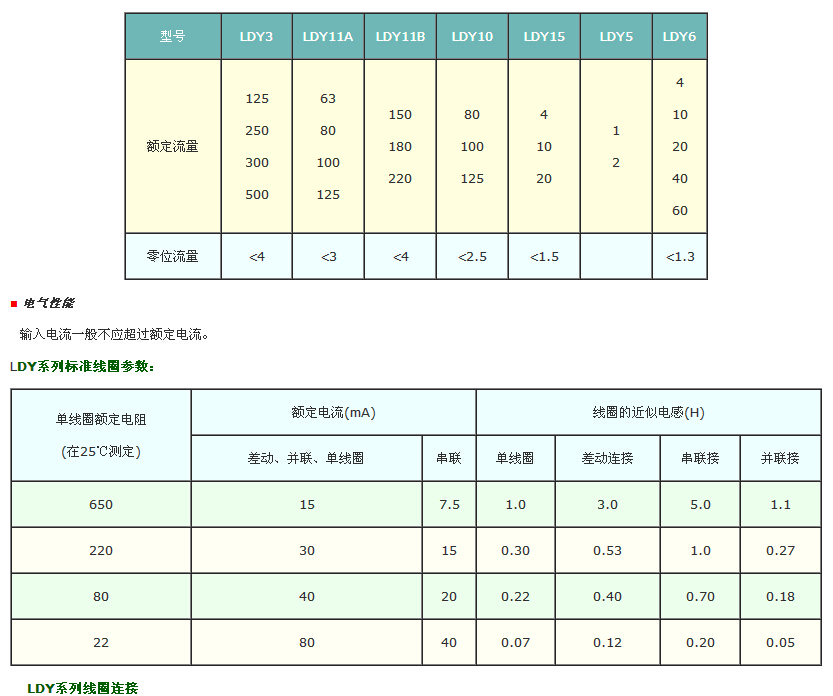 | 型号 | LDY3 | LDY11A | LDY11B | LDY10 | LDY15 | LDY5 | LDY6 |
|---|---|---|---|---|---|---|---|
| 额定流量 | 125 250 300 500 | 63 80 100 125 | 150 180 220 | 80 100 125 | 4 10 20 | 1 2 | 4 10 20 40 60 |
| 零位流量 | <4 | <3 | <4 | <2.5 | <1.5 | | <1.3 |

电气性能

输入电流一般不应超过额定电流。

LDY系列标准线圈参数：

| 单线圈额定电阻 (在25℃测定) | 额定电流(mA) | | 线圈的近似电感(H) | | | |
|---|---|---|---|---|---|---|
| | 差动、并联、单线圈 | 串联 | 单线圈 | 差动连接 | 串联接 | 并联接 |
| 650 | 15 | 7.5 | 1.0 | 3.0 | 5.0 | 1.1 |
| 220 | 30 | 15 | 0.30 | 0.53 | 1.0 | 0.27 |
| 80 | 40 | 20 | 0.22 | 0.40 | 0.70 | 0.18 |
| 22 | 80 | 40 | 0.07 | 0.12 | 0.20 | 0.05 |

LDY系列线圈连接